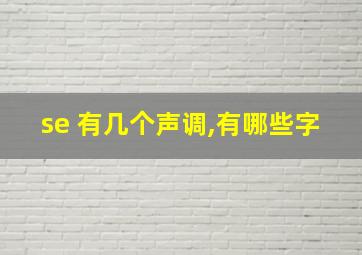 se 有几个声调,有哪些字